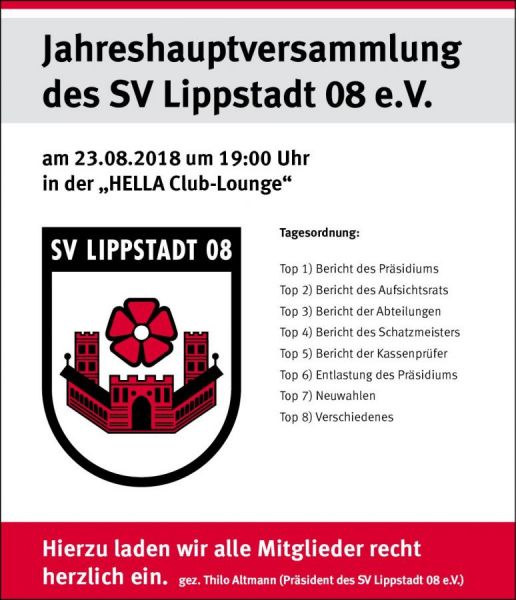 Jahreshauptversammlung des SV Lippstadt 08 e.V.

am 23.08.2018 um 19:00 Uhr
in der „HELLA Club-Lounge“

SV LIPPSTADT 08

Tagesordnung:

Top 1) Bericht des Präsidiums
Top 2) Bericht des Aufsichtsrats
Top 3) Bericht der Abteilungen
Top 4) Bericht des Schatzmeisters
Top 5) Bericht der Kassenprüfer
Top 6) Entlastung des Präsidiums
Top 7) Neuwahlen
Top 8) Verschiedenes

Hierzu laden wir alle Mitglieder recht herzlich ein. gez. Thilo Altmann (Präsident des SV Lippstadt 08 e.V.)